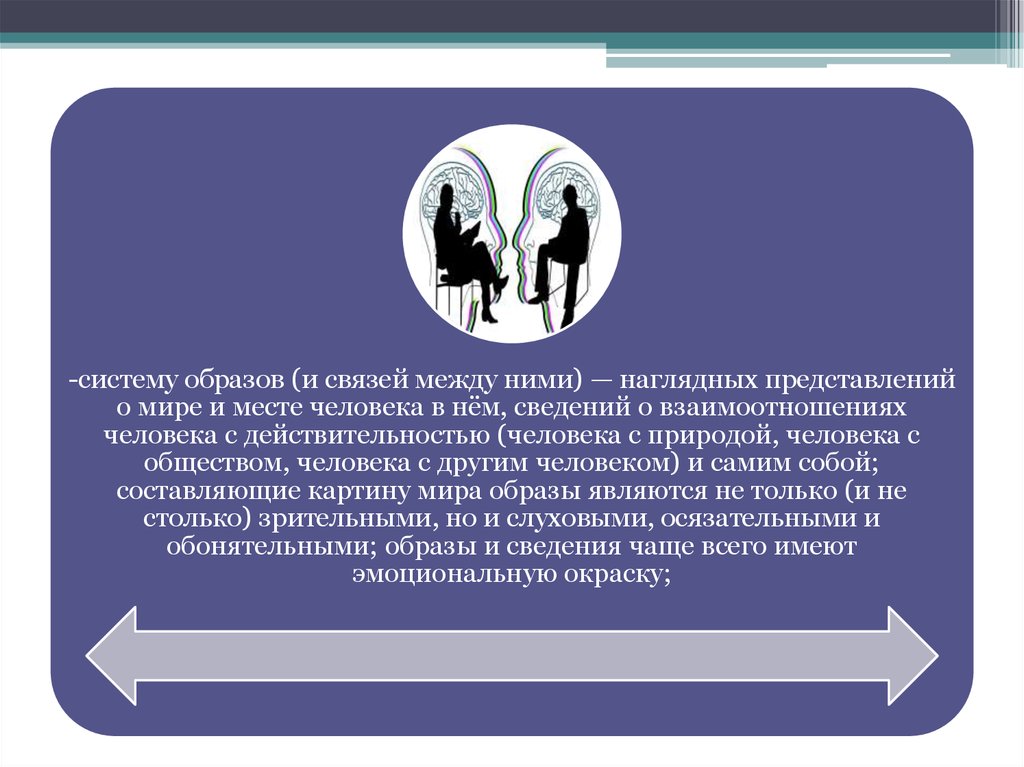 -систему образов (и связей между ними) — наглядных представлений о мире и месте человека в нём, сведений о взаимоотношениях человека с действительностью (человека с природой, человека с обществом, человека с другим человеком) и самим собой; составляющие картину мира образы являются не только (и не столько) зрительными, но и слуховыми, осязательными и обонятельными; образы и сведения чаще всего имеют эмоциональную окраску;